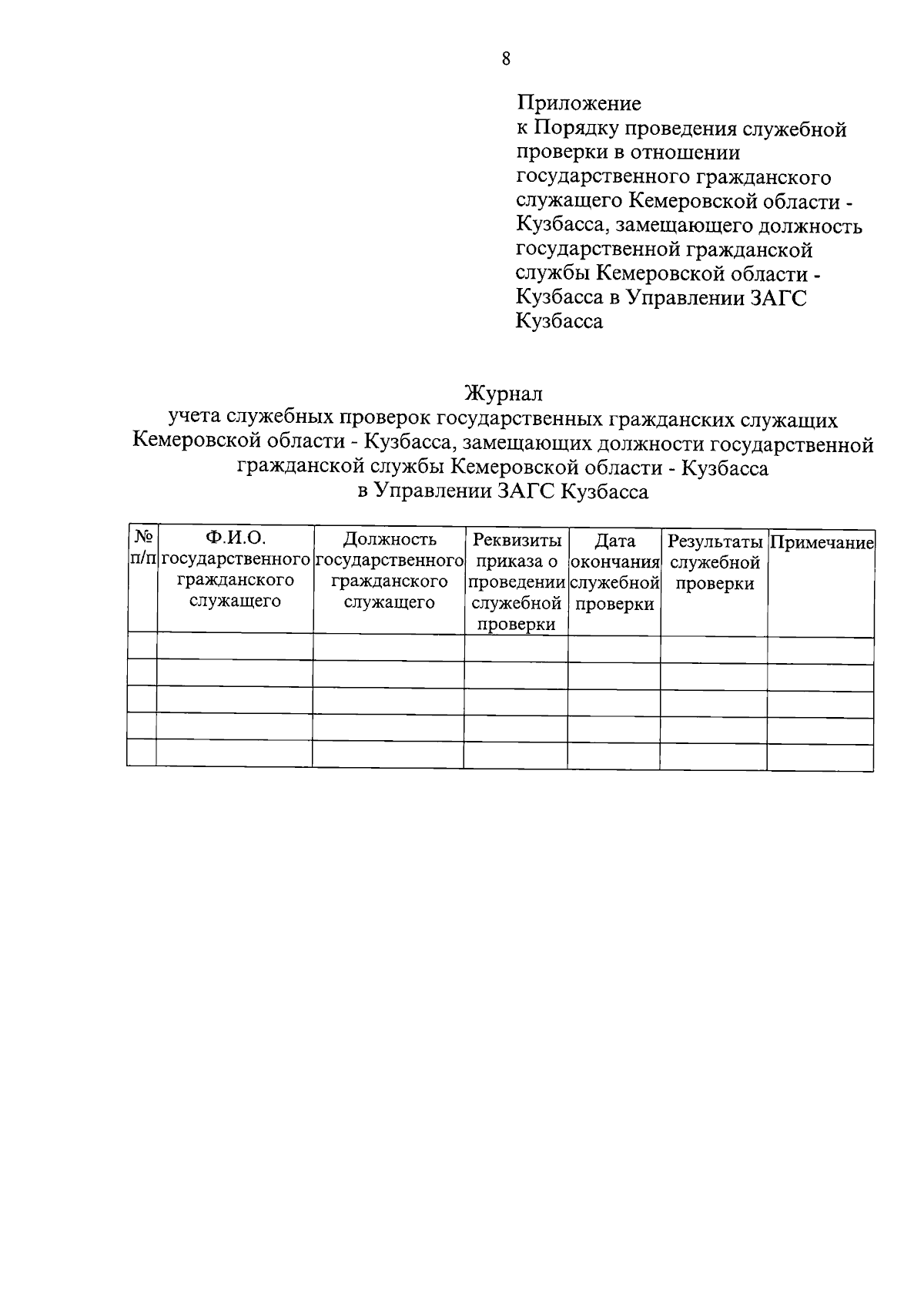 8

Приложение
к Порядку проведения служебной проверки в отношении государственного гражданского служащего Кемеровской области - Кузбасса, замещающего должность государственной гражданской службы Кемеровской области - Кузбасса в Управлении ЗАГС Кузбасса

Журнал
учета служебных проверок государственных гражданских служащих Кемеровской области - Кузбасса, замещающих должности государственной гражданской службы Кемеровской области - Кузбасса в Управлении ЗАГС Кузбасса

| № п/п | Ф.И.О. государственного гражданского служащего | Должность государственного гражданского служащего | Реквизиты приказа о проведении служебной проверки | Дата окончания служебной проверки | Результаты служебной проверки | Примечание |
|---|---|---|---|---|---|---|
| | | | | | | |
| | | | | | | |
| | | | | | | |
| | | | | | | |
| | | | | | | |